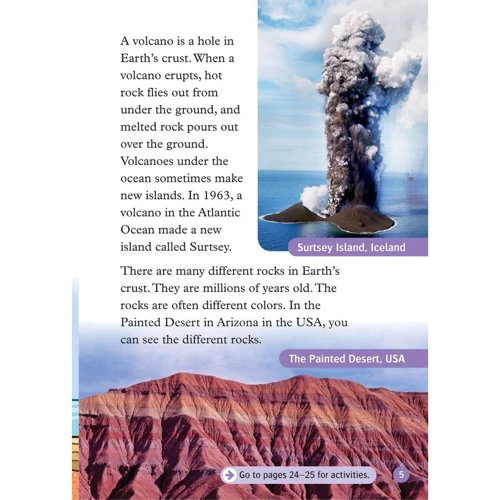 A volcano is a hole in Earth's crust. When a volcano erupts, hot rock flies out from under the ground, and melted rock pours out over the ground. Volcanoes under the ocean sometimes make new islands. In 1963, a volcano in the Atlantic Ocean made a new island called Surtsey.

Surtsey Island, Iceland

There are many different rocks in Earth's crust. They are millions of years old. The rocks are often different colors. In the Painted Desert in Arizona in the USA, you can see the different rocks.

The Painted Desert, USA

Go to pages 24–25 for activities.

5